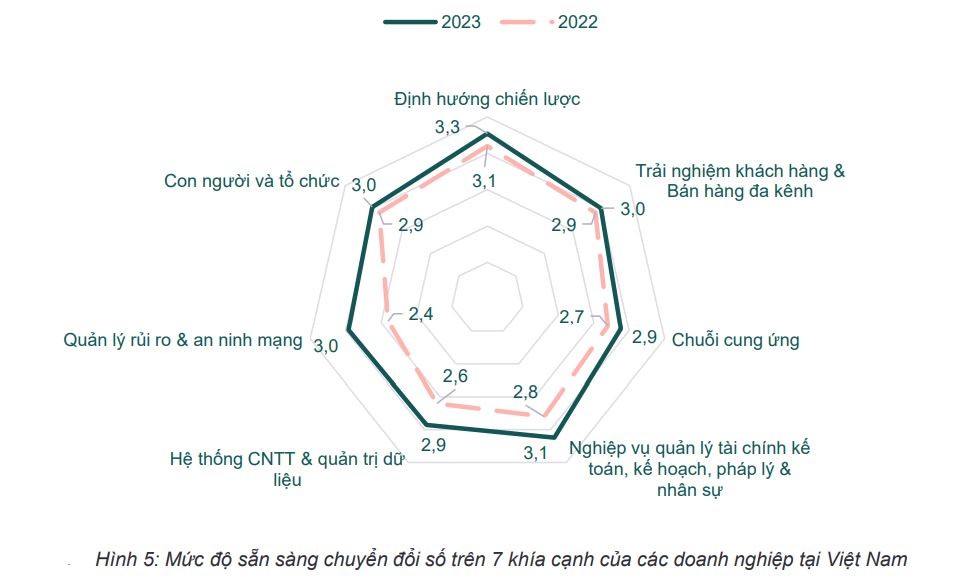 2023 2022

Định hướng chiến lược
3,3
3,1

Trải nghiệm khách hàng & Bán hàng đa kênh
3,0
2,9

Chuỗi cung ứng
2,9
2,7

Nghiệp vụ quản lý tài chính kế toán, kế hoạch, pháp lý & nhân sự
3,1
2,8

Hệ thống CNTT & quản trị dữ liệu
2,9
2,6

Quản lý rủi ro & an ninh mạng
3,0
2,4

Con người và tổ chức
3,0
2,9

Hình 5: Mức độ sẵn sàng chuyển đổi số trên 7 khía cạnh của các doanh nghiệp tại Việt Nam